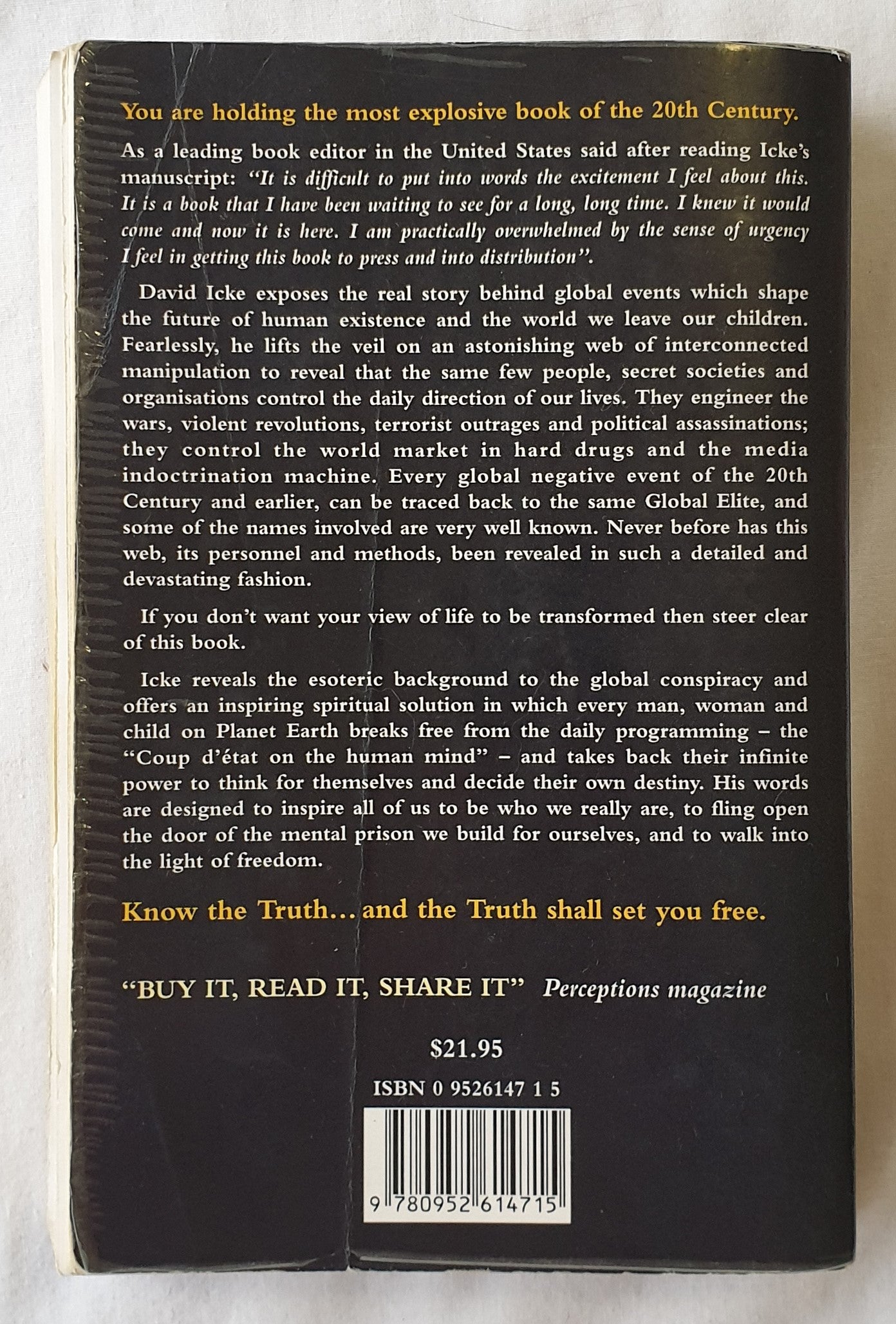 You are holding the most explosive book of the 20th Century.

As a leading book editor in the United States said after reading Icke's manuscript: "It is difficult to put into words the excitement I feel about this. It is a book that I have been waiting to see for a long, long time. I knew it would come and now it is here. I am practically overwhelmed by the sense of urgency I feel in getting this book to press and into distribution".

David Icke exposes the real story behind global events which shape the future of human existence and the world we leave our children. Fearlessly, he lifts the veil on an astonishing web of interconnected manipulation to reveal that the same few people, secret societies and organisations control the daily direction of our lives. They engineer the wars, violent revolutions, terrorist outrages and political assassinations; they control the world market in hard drugs and the media indoctrination machine. Every global negative event of the 20th Century and earlier, can be traced back to the same Global Elite, and some of the names involved are very well known. Never before has this web, its personnel and methods, been revealed in such a detailed and devastating fashion.

If you don't want your view of life to be transformed then steer clear of this book.

Icke reveals the esoteric background to the global conspiracy and offers an inspiring spiritual solution in which every man, woman and child on Planet Earth breaks free from the daily programming – the "Coup d'état on the human mind" – and takes back their infinite power to think for themselves and decide their own destiny. His words are designed to inspire all of us to be who we really are, to fling open the door of the mental prison we build for ourselves, and to walk into the light of freedom.

Know the Truth... and the Truth shall set you free.

"BUY IT, READ IT, SHARE IT" Perceptions magazine

$21.95

ISBN 0 9526147 1 5

9 780952 614715